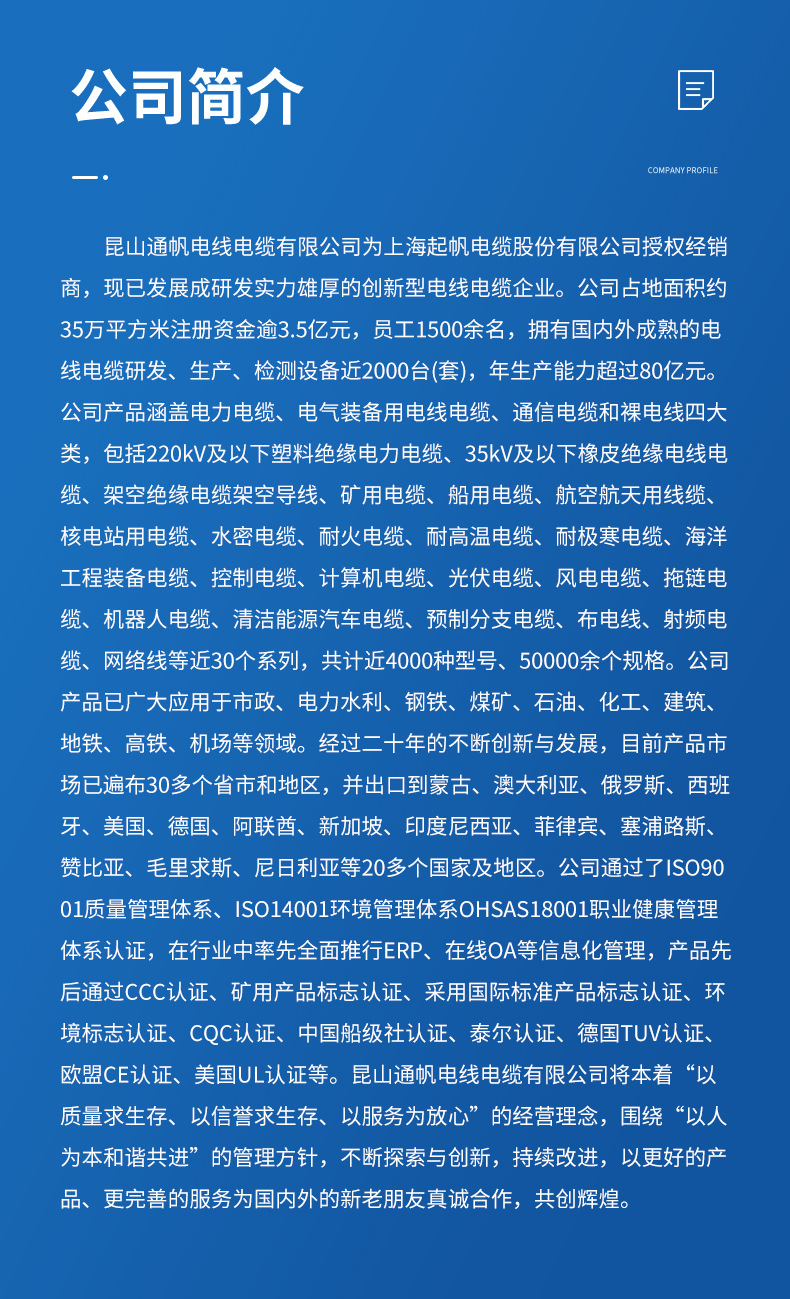 公司简介

COMPANY PROFILE

昆山通帆电线电缆有限公司为上海起帆电缆股份有限公司授权经销商，现已发展成研发实力雄厚的创新型电线电缆企业。公司占地面积约35万平方米注册资金逾3.5亿元，员工1500余名，拥有国内外成熟的电线电缆研发、生产、检测设备近2000台(套)，年生产能力超过80亿元。公司产品涵盖电力电缆、电气装备用电线电缆、通信电缆和裸电线四大类，包括220kV及以下塑料绝缘电力电缆、35kV及以下橡皮绝缘电线电缆、架空绝缘电缆架空导线、矿用电缆、船用电缆、航空航天用线缆、核电站用电缆、水密电缆、耐火电缆、耐高温电缆、耐极寒电缆、海洋工程装备电缆、控制电缆、计算机电缆、光伏电缆、风电电缆、拖链电缆、机器人电缆、清洁能源汽车电缆、预制分支电缆、布电线、射频电缆、网络线等近30个系列，共计近4000种型号、50000余个规格。公司产品已广大应用于市政、电力水利、钢铁、煤矿、石油、化工、建筑、地铁、高铁、机场等领域。经过二十年的不断创新与发展，目前产品市场已遍布30多个省市和地区，并出口到蒙古、澳大利亚、俄罗斯、西班牙、美国、德国、阿联酋、新加坡、印度尼西亚、菲律宾、塞浦路斯、赞比亚、毛里求斯、尼日利亚等20多个国家及地区。公司通过了ISO9001质量管理体系、ISO14001环境管理体系OHSAS18001职业健康管理体系认证，在行业中率先全面推行ERP、在线OA等信息化管理，产品先后通过CCC认证、矿用产品标志认证、采用国际标准产品标志认证、环境标志认证、CQC认证、中国船级社认证、泰尔认证、德国TUV认证、欧盟CE认证、美国UL认证等。昆山通帆电线电缆有限公司将本着“以质量求生存、以信誉求生存、以服务为放心”的经营理念，围绕“以人为本和谐共进”的管理方针，不断探索与创新，持续改进，以更好的产品、更完善的服务为国内外的新老朋友真诚合作，共创辉煌。